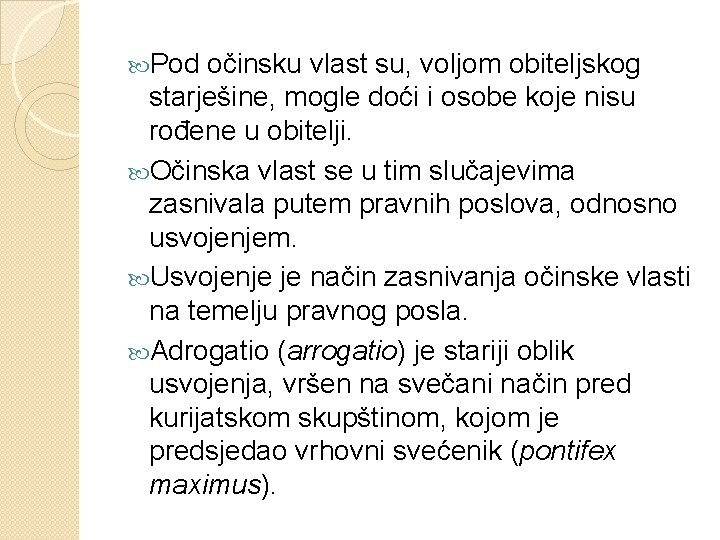 Pod očinsku vlast su, voljom obiteljskog starješine, mogle doći i osobe koje nisu rođene u obitelji.

Očinska vlast se u tim slučajevima zasnivala putem pravnih poslova, odnosno usvojenjem.

Usvojenje je način zasnivanja očinske vlasti na temelju pravnog posla.

Adrogatio (arrogatio) je stariji oblik usvojenja, vršen na svečani način pred kurijatskom skupštinom, kojom je predsjedao vrhovni svećenik (pontifex maximus).